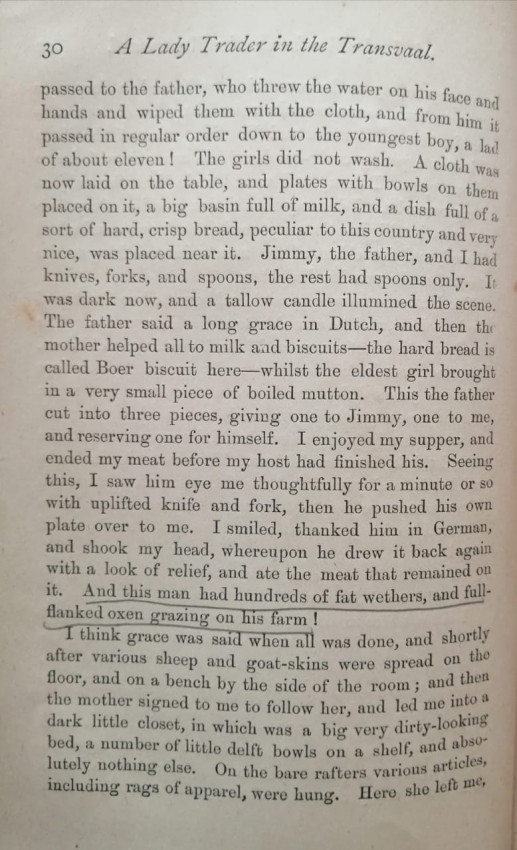 30 A Lady Trader in the Transvaal.

passed to the father, who threw the water on his face and hands and wiped them with the cloth, and from him it passed in regular order down to the youngest boy, a lad of about eleven! The girls did not wash. A cloth was now laid on the table, and plates with bowls on them placed on it, a big basin full of milk, and a dish full of a sort of hard, crisp bread, peculiar to this country and very nice, was placed near it. Jimmy, the father, and I had knives, forks, and spoons, the rest had spoons only. It was dark now, and a tallow candle illumined the scene. The father said a long grace in Dutch, and then the mother helped all to milk and biscuits—the hard bread is called Boer biscuit here—whilst the eldest girl brought in a very small piece of boiled mutton. This the father cut into three pieces, giving one to Jimmy, one to me, and reserving one for himself. I enjoyed my supper, and ended my meat before my host had finished his. Seeing this, I saw him eye me thoughtfully for a minute or so with uplifted knife and fork, then he pushed his own plate over to me. I smiled, thanked him in German, and shook my head, whereupon he drew it back again with a look of relief, and ate the meat that remained on it. And this man had hundreds of fat wethers, and full-flanked oxen grazing on his farm!

I think grace was said when all was done, and shortly after various sheep and goat-skins were spread on the floor, and on a bench by the side of the room; and then the mother signed to me to follow her, and led me into a dark little closet, in which was a big very dirty-looking bed, a number of little delft bowls on a shelf, and absolutely nothing else. On the bare rafters various articles, including rags of apparel, were hung. Here she left me,